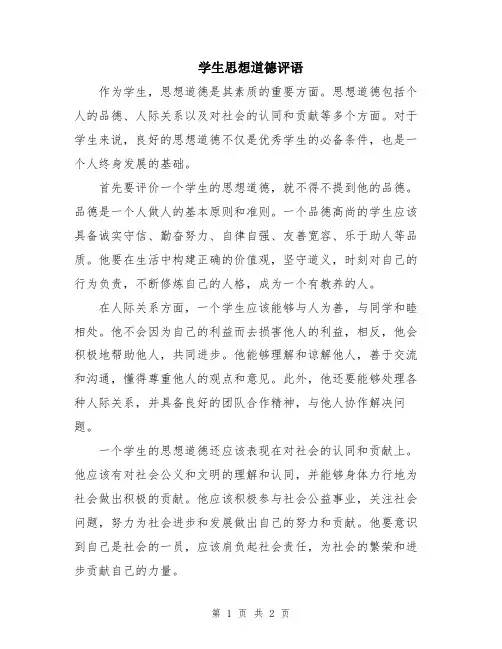 学生思想道德评语

作为学生，思想道德是其素质的重要方面。思想道德包括个人的品德、人际关系以及对社会的认同和贡献等多个方面。对于学生来说，良好的思想道德不仅是优秀学生的必备条件，也是一个人终身发展的基础。

首先要评价一个学生的思想道德，就不得不提到他的品德。品德是一个人做人的基本原则和准则。一个品德高尚的学生应该具备诚实守信、勤奋努力、自律自强、友善宽容、乐于助人等品质。他要在生活中构建正确的价值观，坚守道义，时刻对自己的行为负责，不断修炼自己的人格，成为一个有教养的人。

在人际关系方面，一个学生应该能够与人为善，与同学和睦相处。他不会因为自己的利益而去损害他人的利益，相反，他会积极地帮助他人，共同进步。他能够理解和谅解他人，善于交流和沟通，懂得尊重他人的观点和意见。此外，他还要能够处理各种人际关系，并具备良好的团队合作精神，与他人协作解决问题。

一个学生的思想道德还应该表现在对社会的认同和贡献上。他应该有对社会公义和文明的理解和认同，并能够身体力行地为社会做出积极的贡献。他应该积极参与社会公益事业，关注社会问题，努力为社会进步和发展做出自己的努力和贡献。他要意识到自己是社会的一员，应该肩负起社会责任，为社会的繁荣和进步贡献自己的力量。

第 1 页 共 2 页